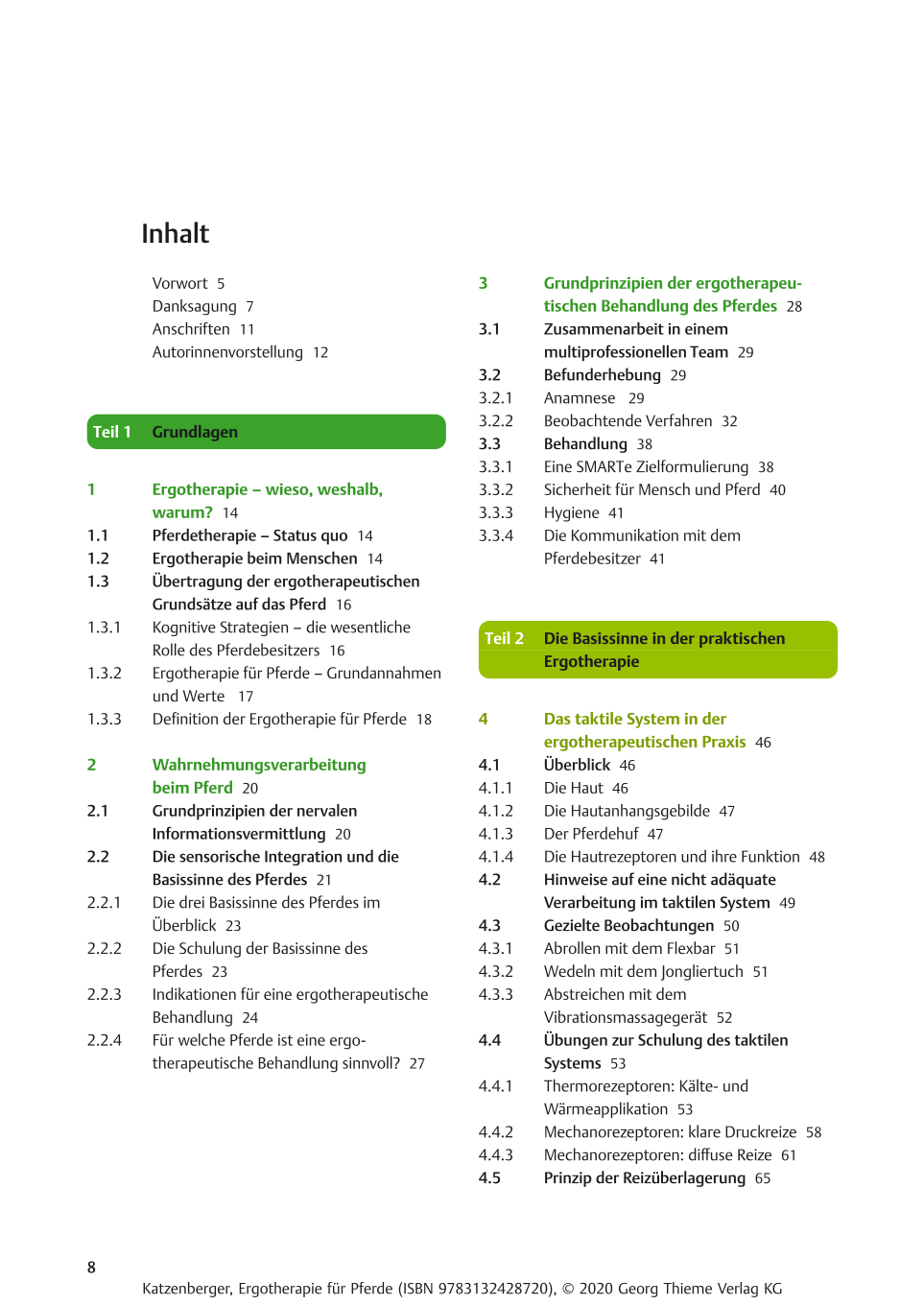 Inhalt

Vorwort 5
Danksagung 7
Anschriften 11
Autorinnenvorstellung 12

Teil 1 Grundlagen

1 Ergotherapie – wieso, weshalb, warum? 14
1.1 Pferdetherapie – Status quo 14
1.2 Ergotherapie beim Menschen 14
1.3 Übertragung der ergotherapeutischen Grundsätze auf das Pferd 16
1.3.1 Kognitive Strategien – die wesentliche Rolle des Pferdebesitzers 16
1.3.2 Ergotherapie für Pferde – Grundannahmen und Werte 17
1.3.3 Definition der Ergotherapie für Pferde 18

2 Wahrnehmungsverarbeitung beim Pferd 20
2.1 Grundprinzipien der nervalen Informationsvermittlung 20
2.2 Die sensorische Integration und die Basissinne des Pferdes 21
2.2.1 Die drei Basissinne des Pferdes im Überblick 23
2.2.2 Die Schulung der Basissinne des Pferdes 23
2.2.3 Indikationen für eine ergotherapeutische Behandlung 24
2.2.4 Für welche Pferde ist eine ergotherapeutische Behandlung sinnvoll? 27

3 Grundprinzipien der ergotherapeutischen Behandlung des Pferdes 28
3.1 Zusammenarbeit in einem multiprofessionellen Team 29
3.2 Befunderhebung 29
3.2.1 Anamnese 29
3.2.2 Beobachtende Verfahren 32
3.3 Behandlung 38
3.3.1 Eine SMARTe Zielformulierung 38
3.3.2 Sicherheit für Mensch und Pferd 40
3.3.3 Hygiene 41
3.3.4 Die Kommunikation mit dem Pferdebesitzer 41

Teil 2 Die Basissinne in der praktischen Ergotherapie

4 Das taktile System in der ergotherapeutischen Praxis 46
4.1 Überblick 46
4.1.1 Die Haut 46
4.1.2 Die Hautanhangsgebilde 47
4.1.3 Der Pferdehuf 47
4.1.4 Die Hautrezeptoren und ihre Funktion 48
4.2 Hinweise auf eine nicht adäquate Verarbeitung im taktilen System 49
4.3 Gezielte Beobachtungen 50
4.3.1 Abrollen mit dem Flexbar 51
4.3.2 Wedeln mit dem Jongliertuch 51
4.3.3 Abstreichen mit dem Vibrationsmassagegerät 52
4.4 Übungen zur Schulung des taktilen Systems 53
4.4.1 Thermorezeptoren: Kälte- und Wärmeapplikation 53
4.4.2 Mechanorezeptoren: klare Druckreize 58
4.4.3 Mechanorezeptoren: diffuse Reize 61
4.5 Prinzip der Reizüberlagerung 65

8
Katzenberger, Ergotherapie für Pferde (ISBN 9783132428720), © 2020 Georg Thieme Verlag KG